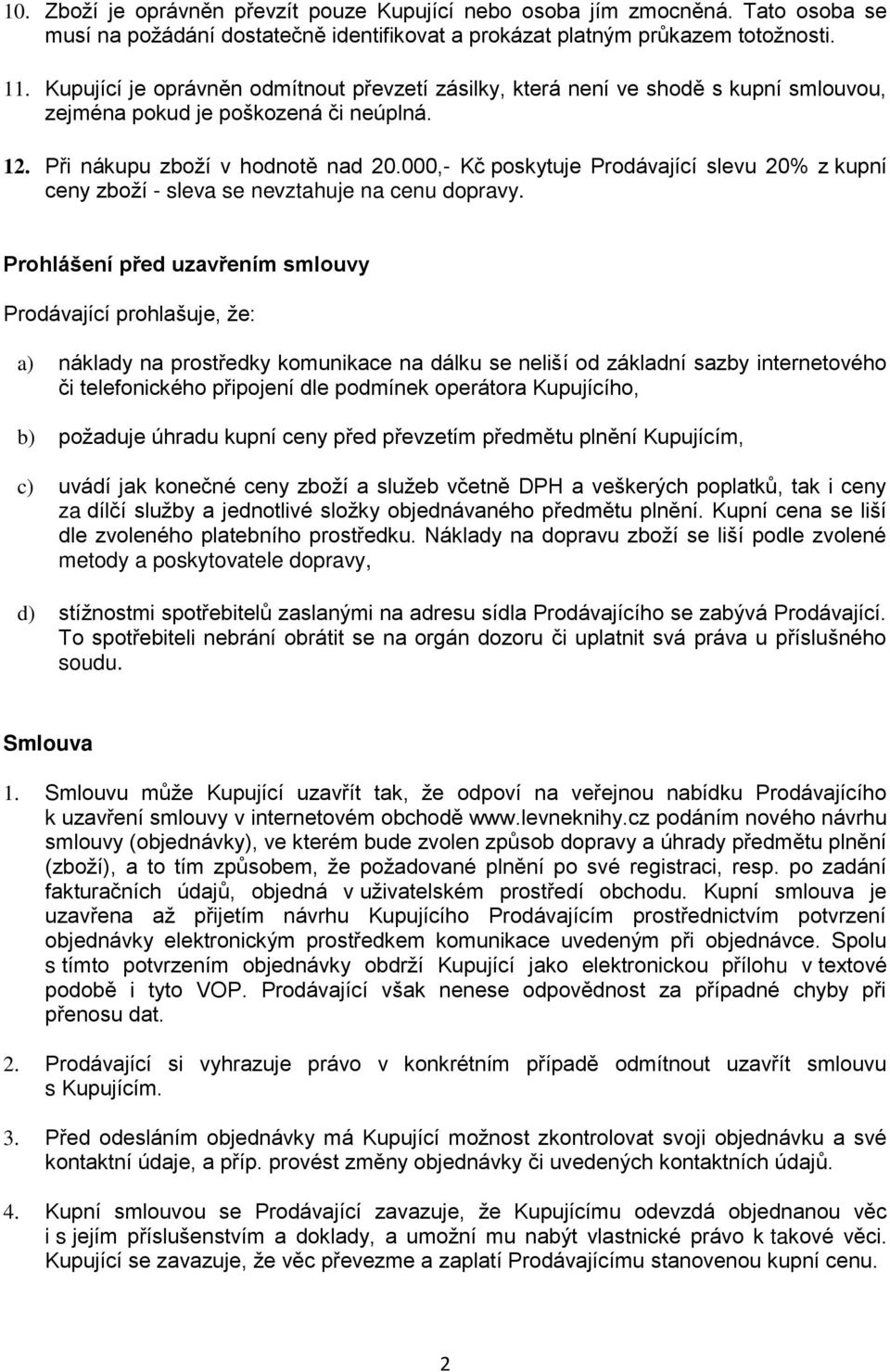 10. Zboží je oprávněn převzít pouze Kupující nebo osoba jím zmocněná. Tato osoba se musí na požádání dostatečně identifikovat a prokázat platným průkazem totožnosti.

11. Kupující je oprávněn odmítnout převzetí zásilky, která není ve shodě s kupní smlouvou, zejména pokud je poškozená či neúplná.

12. Při nákupu zboží v hodnotě nad 20.000,- Kč poskytuje Prodávající slevu 20% z kupní ceny zboží - sleva se nevztahuje na cenu dopravy.

Prohlášení před uzavřením smlouvy

Prodávající prohlašuje, že:

a) náklady na prostředky komunikace na dálku se neliší od základní sazby internetového či telefonického připojení dle podmínek operátora Kupujícího,

b) požaduje úhradu kupní ceny před převzetím předmětu plnění Kupujícím,

c) uvádí jak konečné ceny zboží a služeb včetně DPH a veškerých poplatků, tak i ceny za dílčí služby a jednotlivé složky objednávaného předmětu plnění. Kupní cena se liší dle zvoleného platebního prostředku. Náklady na dopravu zboží se liší podle zvolené metody a poskytovatele dopravy,

d) stížnostmi spotřebitelů zaslanými na adresu sídla Prodávajícího se zabývá Prodávající. To spotřebiteli nebrání obrátit se na orgán dozoru či uplatnit svá práva u příslušného soudu.

Smlouva

1. Smlouvu může Kupující uzavřít tak, že odpoví na veřejnou nabídku Prodávajícího k uzavření smlouvy v internetovém obchodě www.levneknihy.cz podáním nového návrhu smlouvy (objednávky), ve kterém bude zvolen způsob dopravy a úhrady předmětu plnění (zboží), a to tím způsobem, že požadované plnění po své registraci, resp. po zadání fakturačních údajů, objedná v uživatelském prostředí obchodu. Kupní smlouva je uzavřena až přijetím návrhu Kupujícího Prodávajícím prostřednictvím potvrzení objednávky elektronickým prostředkem komunikace uvedeným při objednávce. Spolu s tímto potvrzením objednávky obdrží Kupující jako elektronickou přílohu v textové podobě i tyto VOP. Prodávající však nenese odpovědnost za případné chyby při přenosu dat.

2. Prodávající si vyhrazuje právo v konkrétním případě odmítnout uzavřít smlouvu s Kupujícím.

3. Před odesláním objednávky má Kupující možnost zkontrolovat svoji objednávku a své kontaktní údaje, a příp. provést změny objednávky či uvedených kontaktních údajů.

4. Kupní smlouvou se Prodávající zavazuje, že Kupujícímu odevzdá objednanou věc i s jejím příslušenstvím a doklady, a umožní mu nabýt vlastnické právo k takové věci. Kupující se zavazuje, že věc převezme a zaplatí Prodávajícímu stanovenou kupní cenu.

2